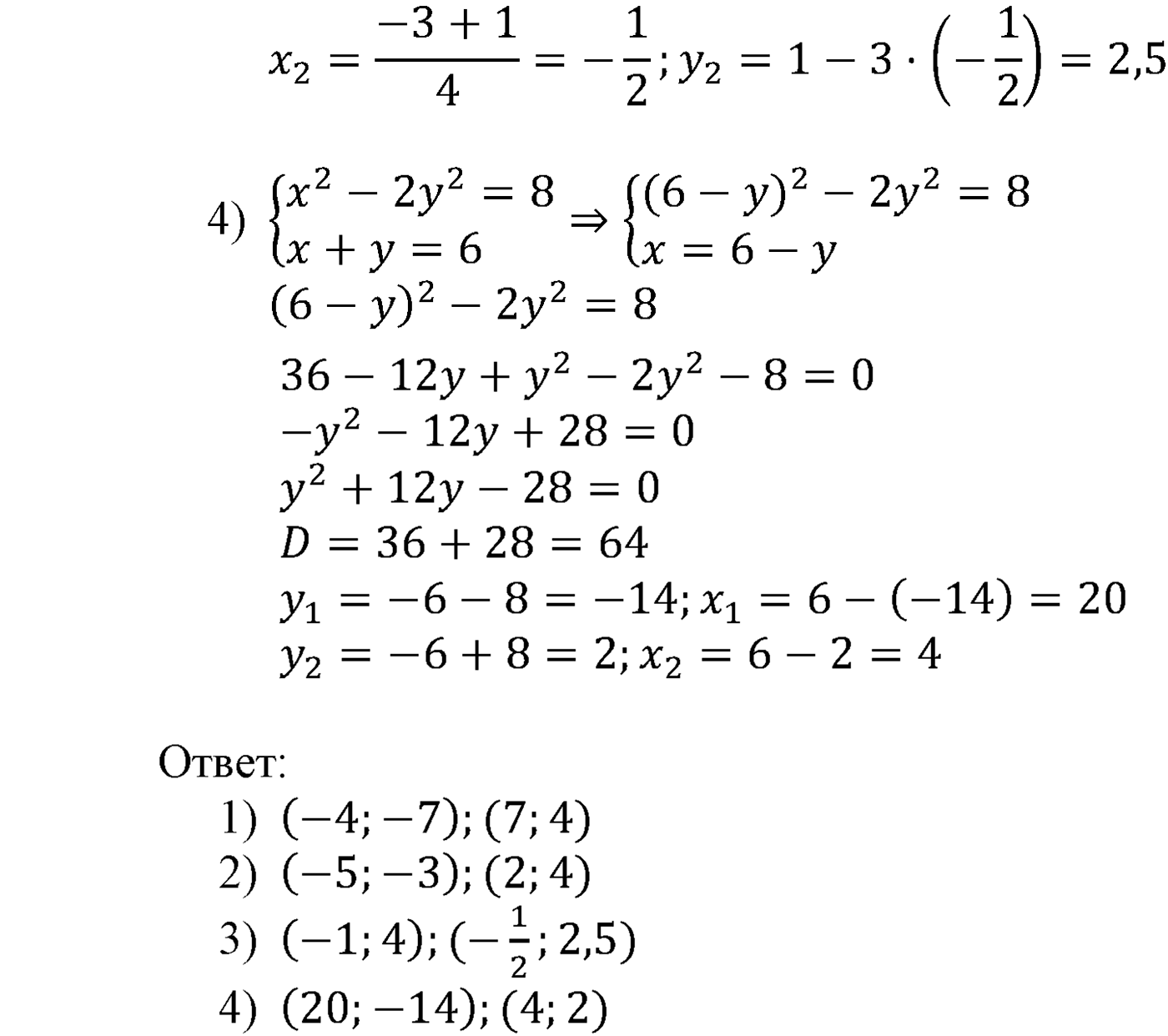 $x_2 = \frac{-3+1}{4} = -\frac{1}{2}; y_2 = 1 - 3 \cdot \left(-\frac{1}{2}\right) = 2,5$

4) $\begin{cases} x^2 - 2y^2 = 8 \\ x + y = 6 \end{cases} \Rightarrow \begin{cases} (6-y)^2 - 2y^2 = 8 \\ x = 6 - y \end{cases}$

$(6-y)^2 - 2y^2 = 8$

$36 - 12y + y^2 - 2y^2 - 8 = 0$

$-y^2 - 12y + 28 = 0$

$y^2 + 12y - 28 = 0$

$D = 36 + 28 = 64$

$y_1 = -6 - 8 = -14; x_1 = 6 - (-14) = 20$

$y_2 = -6 + 8 = 2; x_2 = 6 - 2 = 4$

Ответ:

1) $(-4; -7); (7; 4)$

2) $(-5; -3); (2; 4)$

3) $(-1; 4); (-\frac{1}{2}; 2,5)$

4) $(20; -14); (4; 2)$